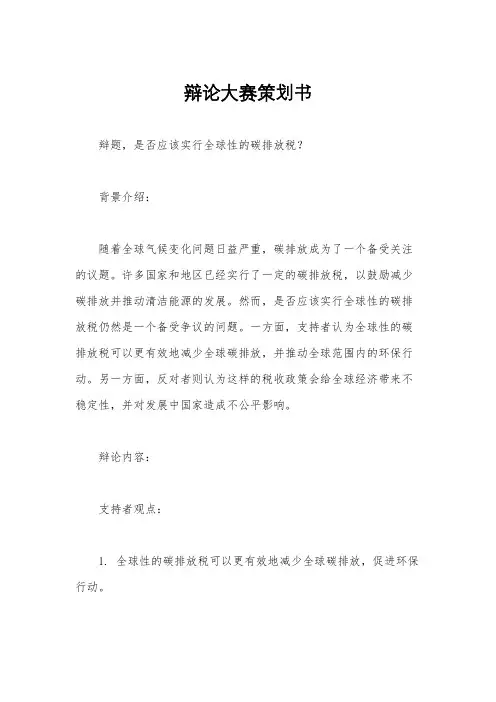 辩论大赛策划书

辩题，是否应该实行全球性的碳排放税？

背景介绍：

随着全球气候变化问题日益严重，碳排放成为了一个备受关注的议题。许多国家和地区已经实行了一定的碳排放税，以鼓励减少碳排放并推动清洁能源的发展。然而，是否应该实行全球性的碳排放税仍然是一个备受争议的问题。一方面，支持者认为全球性的碳排放税可以更有效地减少全球碳排放，并推动全球范围内的环保行动。另一方面，反对者则认为这样的税收政策会给全球经济带来不稳定性，并对发展中国家造成不公平影响。

辩论内容：

支持者观点：

1. 全球性的碳排放税可以更有效地减少全球碳排放，促进环保行动。